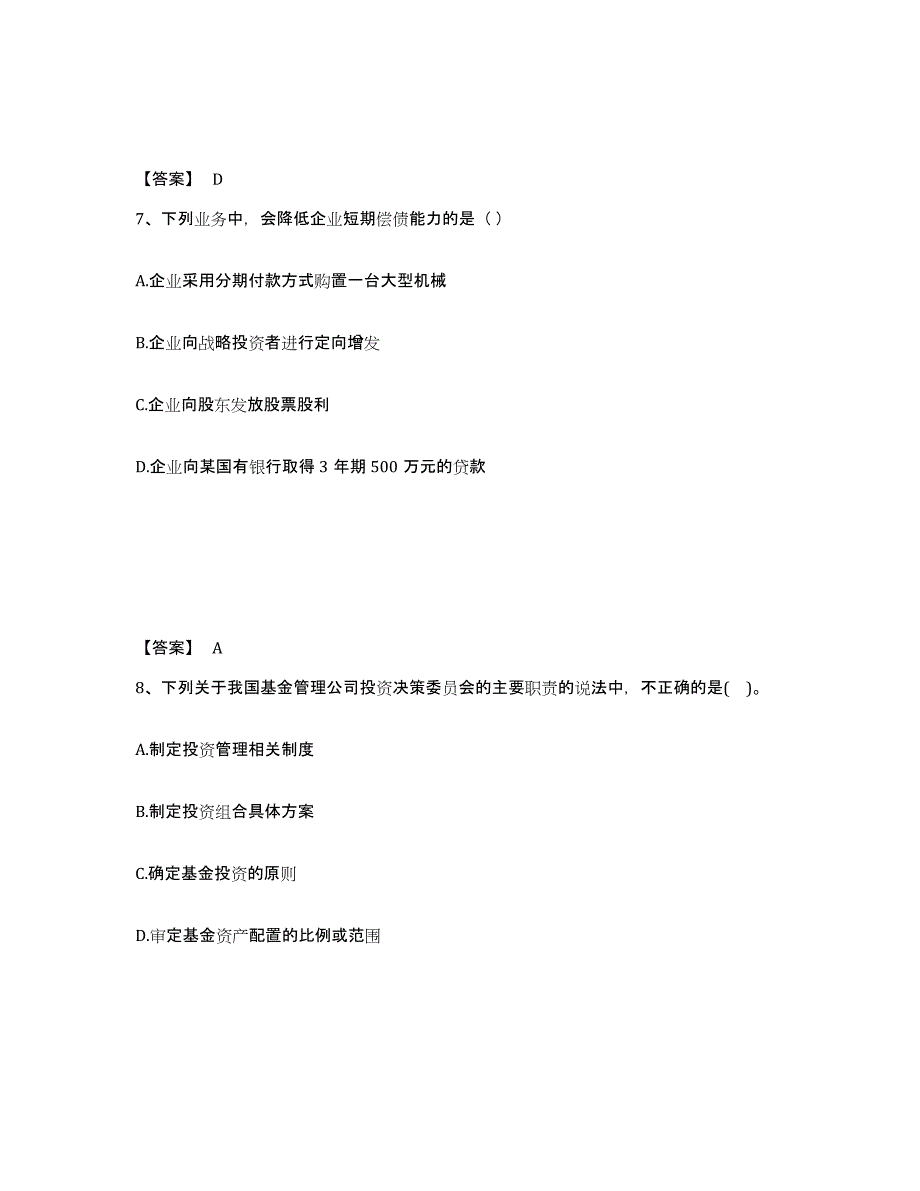 【答案】 D

7、下列业务中，会降低企业短期偿债能力的是（ ）

A.企业采用分期付款方式购置一台大型机械

B.企业向战略投资者进行定向增发

C.企业向股东发放股票股利

D.企业向某国有银行取得 3 年期 500 万元的贷款

【答案】 A

8、下列关于我国基金管理公司投资决策委员会的主要职责的说法中，不正确的是( )。

A.制定投资管理相关制度

B.制定投资组合具体方案

C.确定基金投资的原则

D.审定基金资产配置的比例或范围